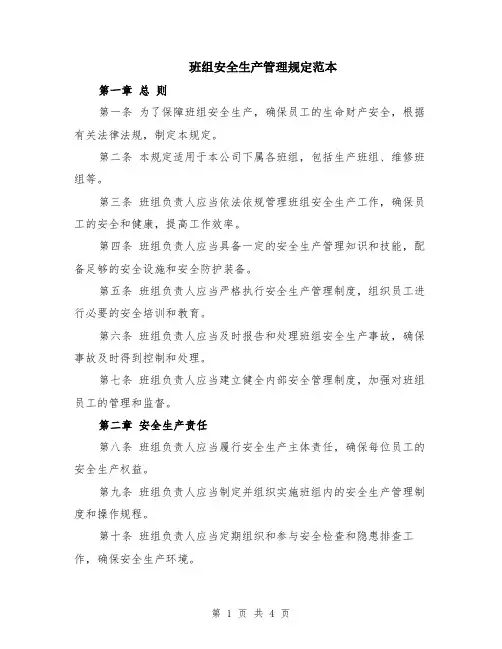 班组安全生产管理规定范本

第一章 总 则

第一条 为了保障班组安全生产，确保员工的生命财产安全，根据有关法律法规，制定本规定。

第二条 本规定适用于本公司下属各班组，包括生产班组、维修班组等。

第三条 班组负责人应当依法依规管理班组安全生产工作，确保员工的安全和健康，提高工作效率。

第四条 班组负责人应当具备一定的安全生产管理知识和技能，配备足够的安全设施和安全防护装备。

第五条 班组负责人应当严格执行安全生产管理制度，组织员工进行必要的安全培训和教育。

第六条 班组负责人应当及时报告和处理班组安全生产事故，确保事故及时得到控制和处理。

第七条 班组负责人应当建立健全内部安全管理制度，加强对班组员工的管理和监督。

第二章 安全生产责任

第八条 班组负责人应当履行安全生产主体责任，确保每位员工的安全生产权益。

第九条 班组负责人应当制定并组织实施班组内的安全生产管理制度和操作规程。

第十条 班组负责人应当定期组织和参与安全检查和隐患排查工作，确保安全生产环境。

第 1 页 共 4 页